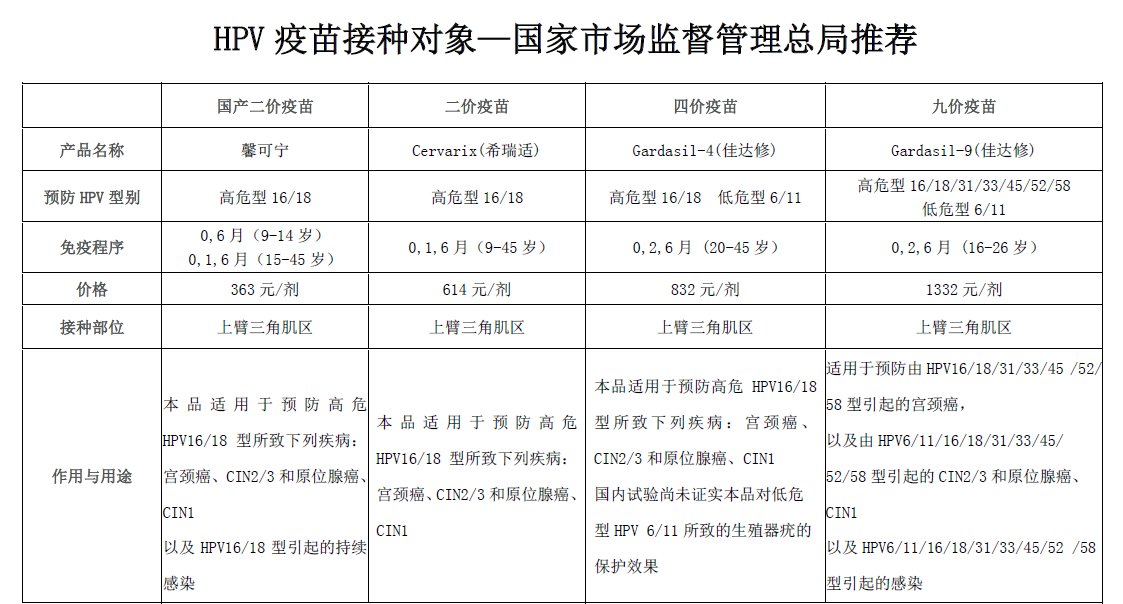 HPV 疫苗接种对象—国家市场监督管理总局推荐

| | 国产二价疫苗 | 二价疫苗 | 四价疫苗 | 九价疫苗 |
|---|---|---|---|---|
| 产品名称 | 馨可宁 | Cervarix(希瑞适) | Gardasil-4(佳达修) | Gardasil-9(佳达修) |
| 预防 HPV 型别 | 高危型 16/18 | 高危型 16/18 | 高危型 16/18 低危型 6/11 | 高危型 16/18/31/33/45/52/58 低危型 6/11 |
| 免疫程序 | 0,6 月（9-14 岁） 0,1,6 月（15-45 岁） | 0,1,6 月（9-45 岁） | 0,2,6 月（20-45 岁） | 0,2,6 月（16-26 岁） |
| 价格 | 363 元/剂 | 614 元/剂 | 832 元/剂 | 1332 元/剂 |
| 接种部位 | 上臂三角肌区 | 上臂三角肌区 | 上臂三角肌区 | 上臂三角肌区 |
| 作用与用途 | 本品适用于预防高危 HPV16/18 型所致下列疾病：宫颈癌、CIN2/3 和原位腺癌、CIN1 以及 HPV16/18 型引起的持续感染 | 本品适用于预防高危 HPV16/18 型所致下列疾病：宫颈癌、CIN2/3 和原位腺癌、CIN1 | 本品适用于预防高危 HPV16/18 型所致下列疾病：宫颈癌、CIN2/3 和原位腺癌、CIN1 国内试验尚未证实本品对低危型 HPV 6/11 所致的生殖器疣的保护效果 | 适用于预防由 HPV16/18/31/33/45 /52/58 型引起的宫颈癌，以及由 HPV6/11/16/18/31/33/45/52/58 型引起的 CIN2/3 和原位腺癌、CIN1 以及 HPV6/11/16/18/31/33/45/52 /58 型引起的感染 |